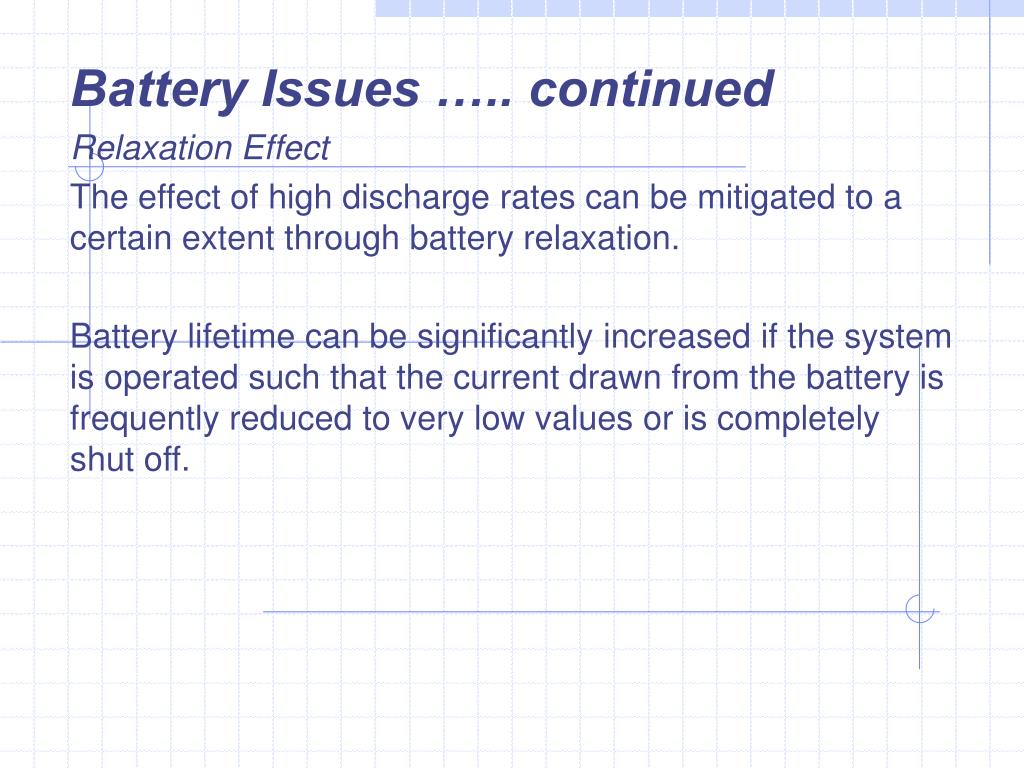 Battery Issues ….. continued

Relaxation Effect

The effect of high discharge rates can be mitigated to a certain extent through battery relaxation.

Battery lifetime can be significantly increased if the system is operated such that the current drawn from the battery is frequently reduced to very low values or is completely shut off.